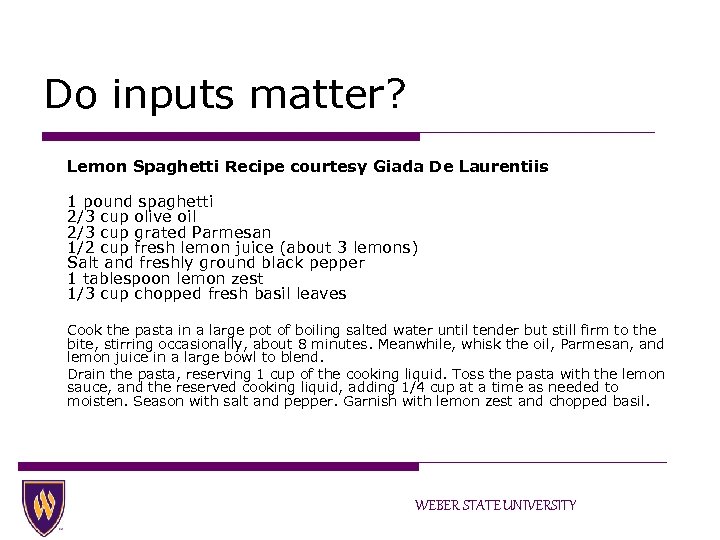 Do inputs matter?

Lemon Spaghetti Recipe courtesy Giada De Laurentiis

1 pound spaghetti
2/3 cup olive oil
2/3 cup grated Parmesan
1/2 cup fresh lemon juice (about 3 lemons)
Salt and freshly ground black pepper
1 tablespoon lemon zest
1/3 cup chopped fresh basil leaves

Cook the pasta in a large pot of boiling salted water until tender but still firm to the bite, stirring occasionally, about 8 minutes. Meanwhile, whisk the oil, Parmesan, and lemon juice in a large bowl to blend.

Drain the pasta, reserving 1 cup of the cooking liquid. Toss the pasta with the lemon sauce, and the reserved cooking liquid, adding 1/4 cup at a time as needed to moisten. Season with salt and pepper. Garnish with lemon zest and chopped basil.

WEBER STATE UNIVERSITY